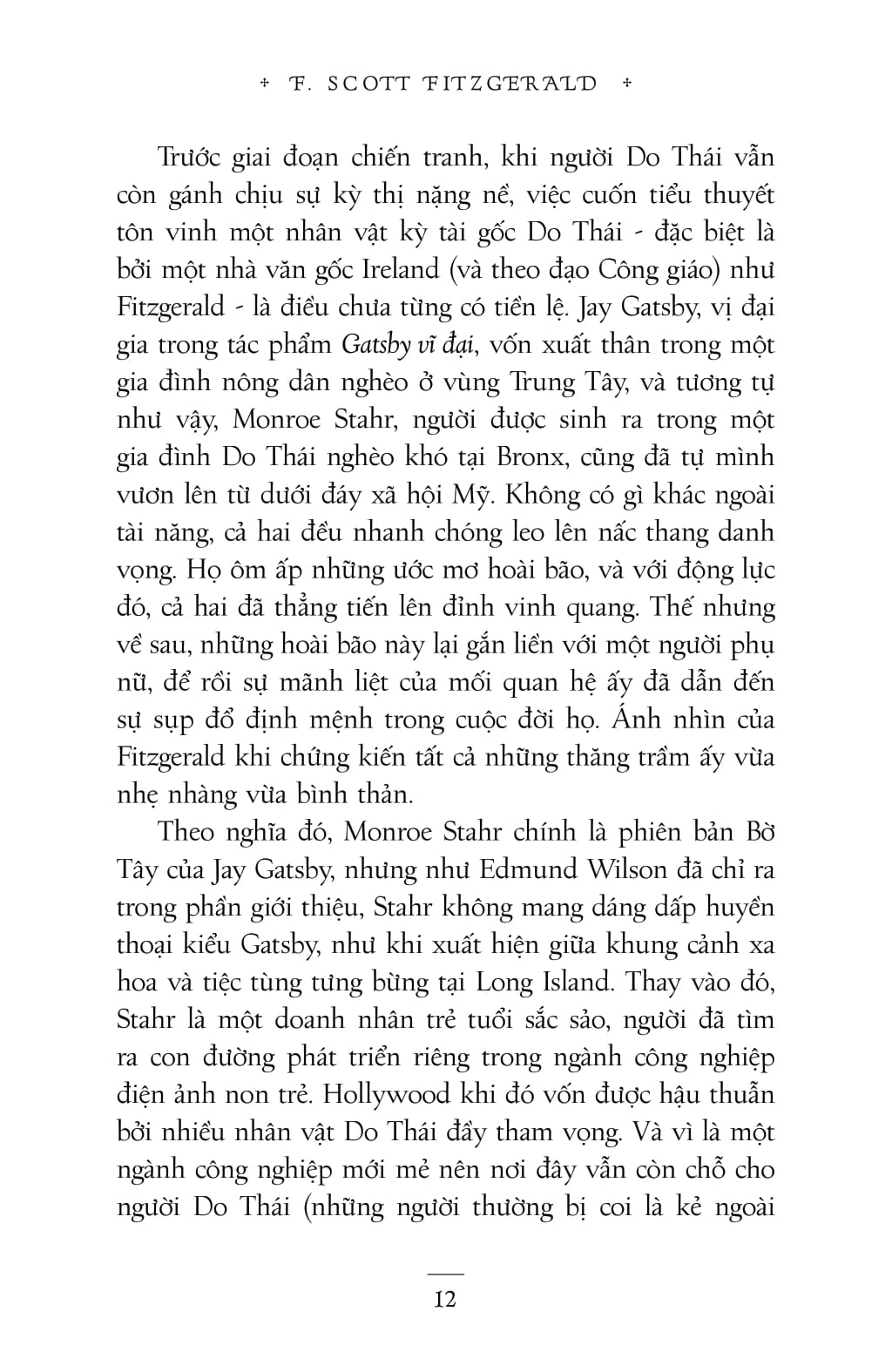 + F. SCOTT FITZGERALD +

Trước giai đoạn chiến tranh, khi người Do Thái vẫn còn gánh chịu sự kỳ thị nặng nề, việc cuốn tiểu thuyết tôn vinh một nhân vật kỳ tài gốc Do Thái - đặc biệt là bởi một nhà văn gốc Ireland (và theo đạo Công giáo) như Fitzgerald - là điều chưa từng có tiền lệ. Jay Gatsby, vị đại gia trong tác phẩm Gatsby vĩ đại, vốn xuất thân trong một gia đình nông dân nghèo ở vùng Trung Tây, và tương tự như vậy, Monroe Stahr, người được sinh ra trong một gia đình Do Thái nghèo khó tại Bronx, cũng đã tự mình vươn lên từ dưới đáy xã hội Mỹ. Không có gì khác ngoài tài năng, cả hai đều nhanh chóng leo lên nấc thang danh vọng. Họ ôm ấp những ước mơ hoài bão, và với động lực đó, cả hai đã thẳng tiến lên đỉnh vinh quang. Thế nhưng về sau, những hoài bão này lại gắn liền với một người phụ nữ, để rồi sự mãnh liệt của mối quan hệ ấy đã dẫn đến sự sụp đổ định mệnh trong cuộc đời họ. Ánh nhìn của Fitzgerald khi chứng kiến tất cả những thăng trầm ấy vừa nhẹ nhàng vừa bình thản.

Theo nghĩa đó, Monroe Stahr chính là phiên bản Bờ Tây của Jay Gatsby, nhưng như Edmund Wilson đã chỉ ra trong phần giới thiệu, Stahr không mang dáng dấp huyền thoại kiểu Gatsby, như khi xuất hiện giữa khung cảnh xa hoa và tiệc tùng tưng bừng tại Long Island. Thay vào đó, Stahr là một doanh nhân trẻ tuổi sắc sảo, người đã tìm ra con đường phát triển riêng trong ngành công nghiệp điện ảnh non trẻ. Hollywood khi đó vốn được hậu thuẫn bởi nhiều nhân vật Do Thái đầy tham vọng. Và vì là một ngành công nghiệp mới mẻ nên nơi đây vẫn còn chỗ cho người Do Thái (những người thường bị coi là kẻ ngoài

12